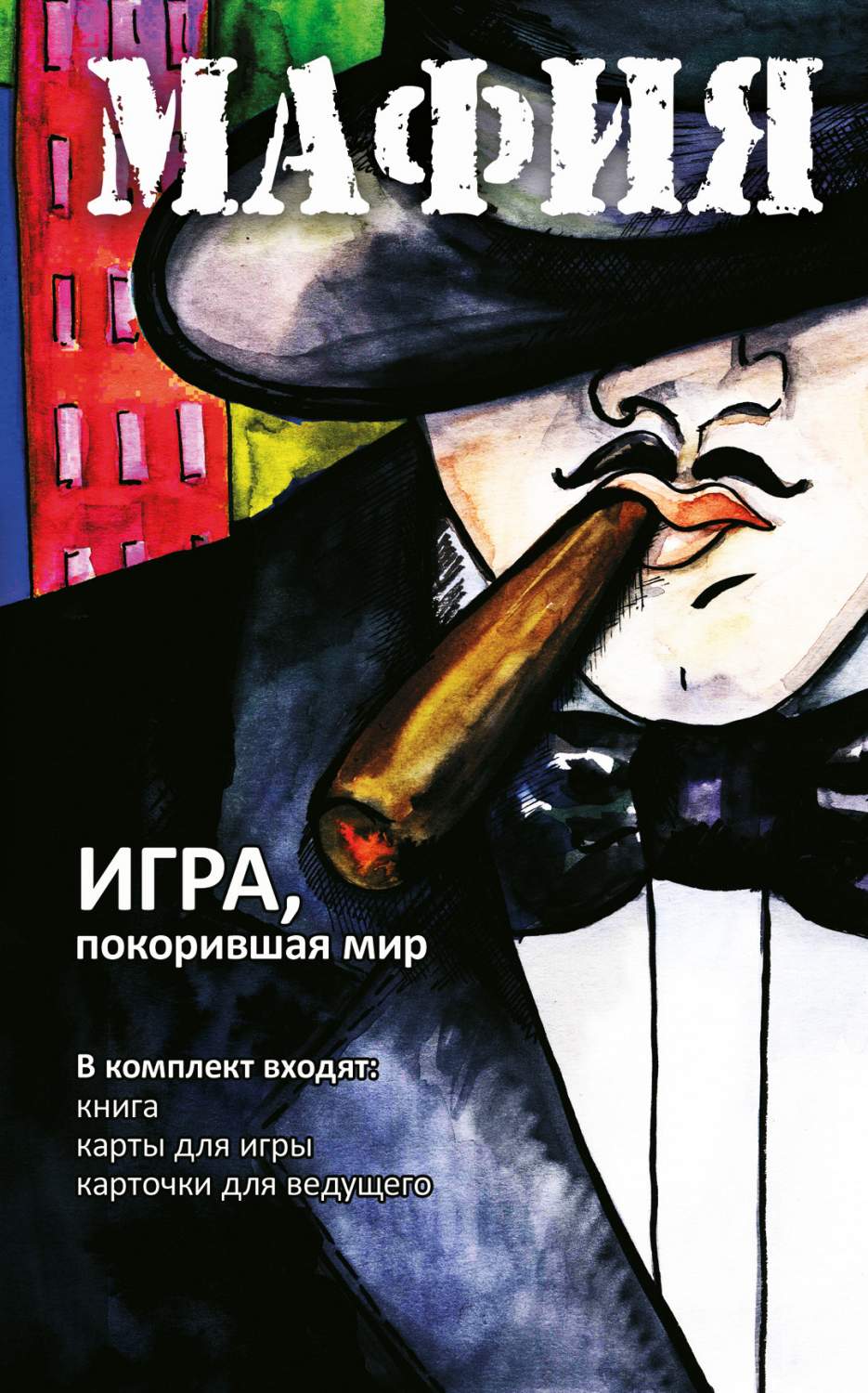 МАФИЯ

ИГРА, покорившая мир

В комплект входят:
книга
карты для игры
карточки для ведущего